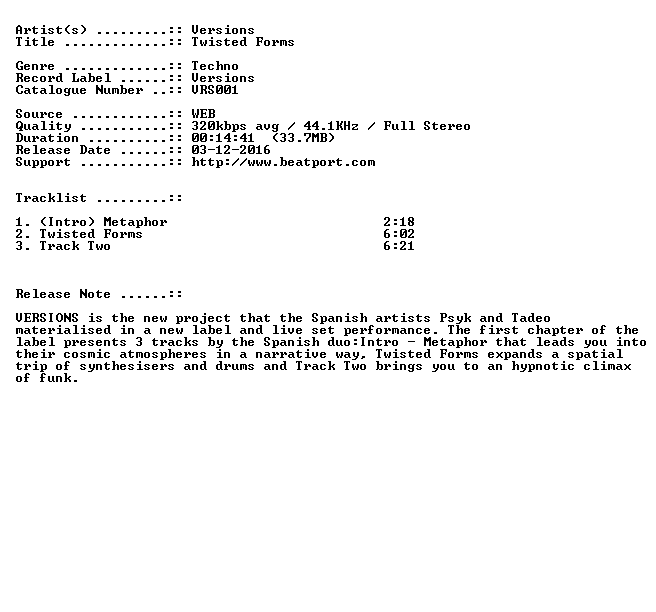 Artist(s) .........:: Versions
Title .............:: Twisted Forms

Genre .............:: Techno
Record Label ......:: Versions
Catalogue Number ..:: VRS001

Source ............:: WEB
Quality ...........:: 320kbps avg / 44.1KHz / Full Stereo
Duration ..........:: 00:14:41 (33.7MB)
Release Date ......:: 03-12-2016
Support ...........:: http://www.beatport.com

Tracklist .........::

1. (Intro) Metaphor 2:18
2. Twisted Forms 6:02
3. Track Two 6:21

Release Note ......::

VERSIONS is the new project that the Spanish artists Psyk and Tadeo materialised in a new label and live set performance. The first chapter of the label presents 3 tracks by the Spanish duo:Intro - Metaphor that leads you into their cosmic atmospheres in a narrative way, Twisted Forms expands a spatial trip of synthesisers and drums and Track Two brings you to an hypnotic climax of funk.